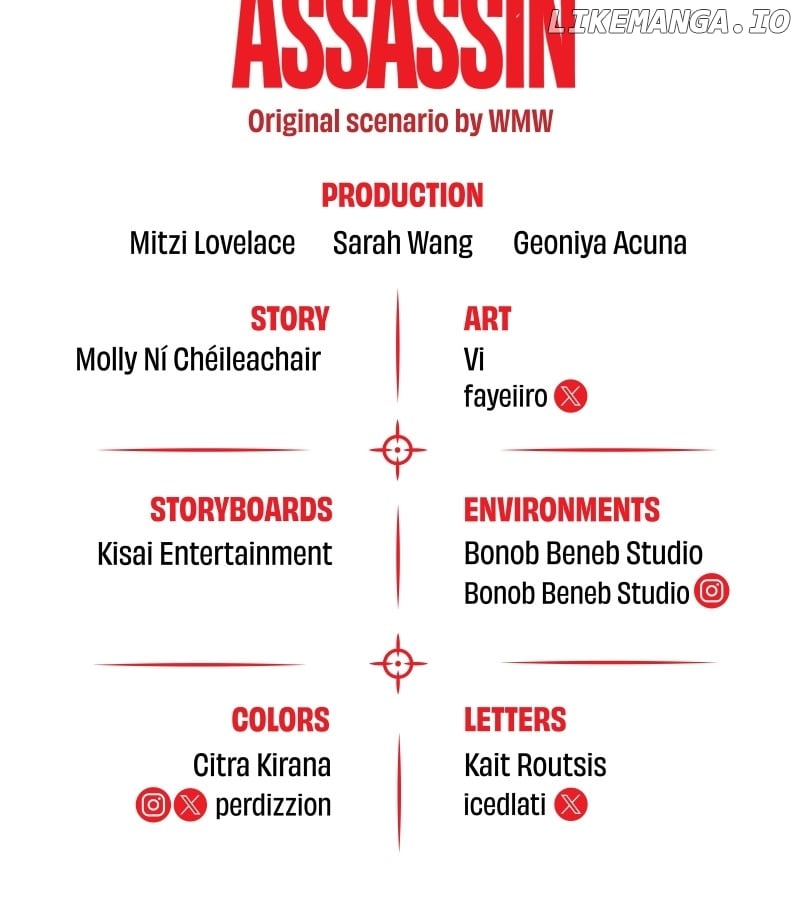 ASSASSIN

LIKEMANGA.IO

Original scenario by WMW

PRODUCTION

Mitzi Lovelace Sarah Wang Geoniya Acuna

STORY
Molly Ní Chéileachair

ART
Vi
fayeiiro

STORYBOARDS
Kisai Entertainment

ENVIRONMENTS
Bonob Beneb Studio
Bonob Beneb Studio

COLORS
Citra Kirana
perdizzion

LETTERS
Kait Routsis
icedlati